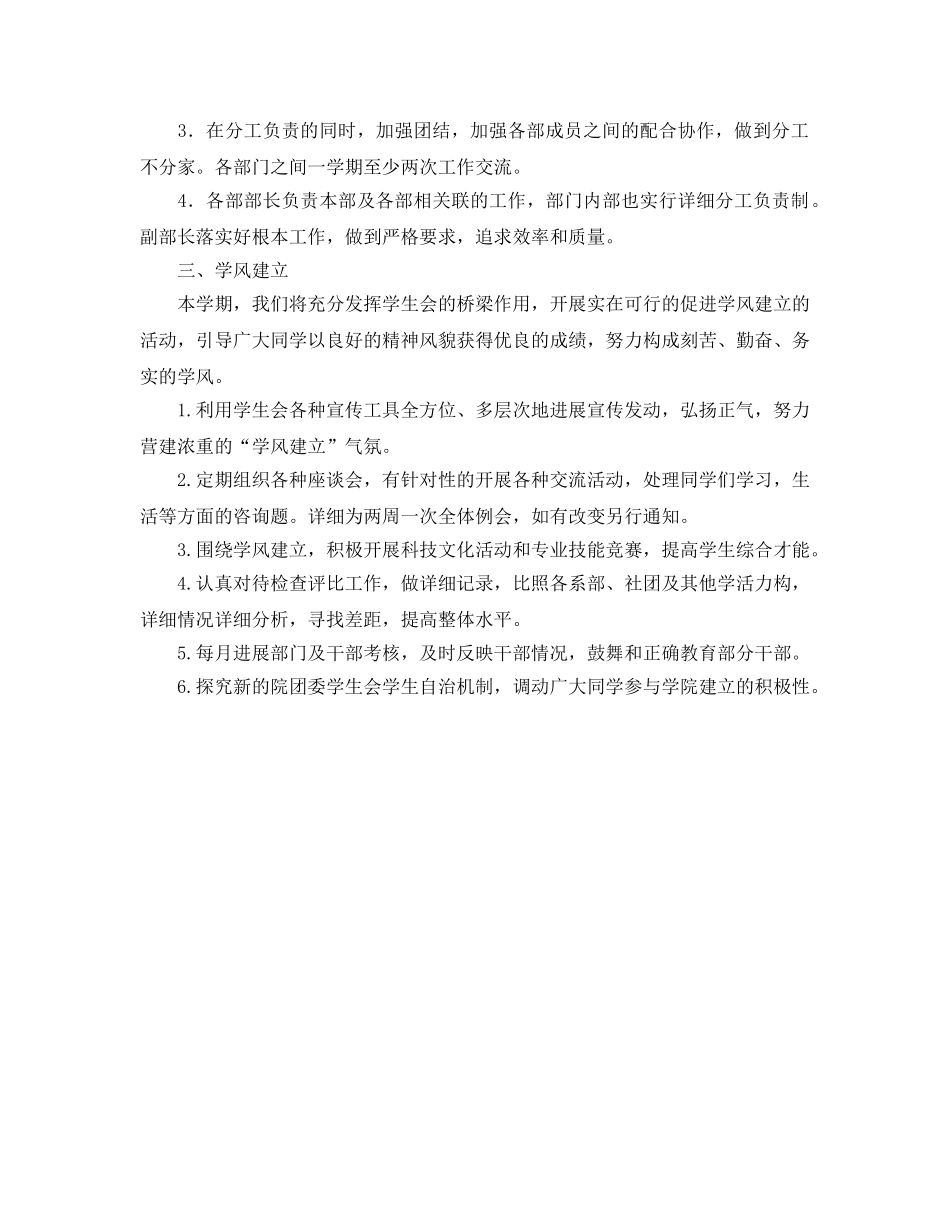 3．在分工负责的同时，加强团结，加强各部成员之间的配合协作，做到分工不分家。各部门之间一学期至少两次工作交流。

4．各部部长负责本部及各部相关联的工作，部门内部也实行详细分工负责制。副部长落实好根本工作，做到严格要求，追求效率和质量。

三、学风建立

本学期，我们将充分发挥学生会的桥梁作用，开展实在可行的促进学风建立的活动，引导广大同学以良好的精神风貌获得优良的成绩，努力构成刻苦、勤奋、务实的学风。

1.利用学生会各种宣传工具全方位、多层次地进展宣传发动，弘扬正气，努力营建浓重的“学风建立”气氛。

2.定期组织各种座谈会，有针对性的开展各种交流活动，处理同学们学习，生活等方面的咨询题。详细为两周一次全体例会，如有改变另行通知。

3.围绕学风建立，积极开展科技文化活动和专业技能竞赛，提高学生综合才能。

4.认真对待检查评比工作，做详细记录，比照各系部、社团及其他学活力构，详细情况详细分析，寻找差距，提高整体水平。

5.每月进展部门及干部考核，及时反映干部情况，鼓舞和正确教育部分干部。

6.探究新的院团委学生会学生自治机制，调动广大同学参与学院建立的积极性。